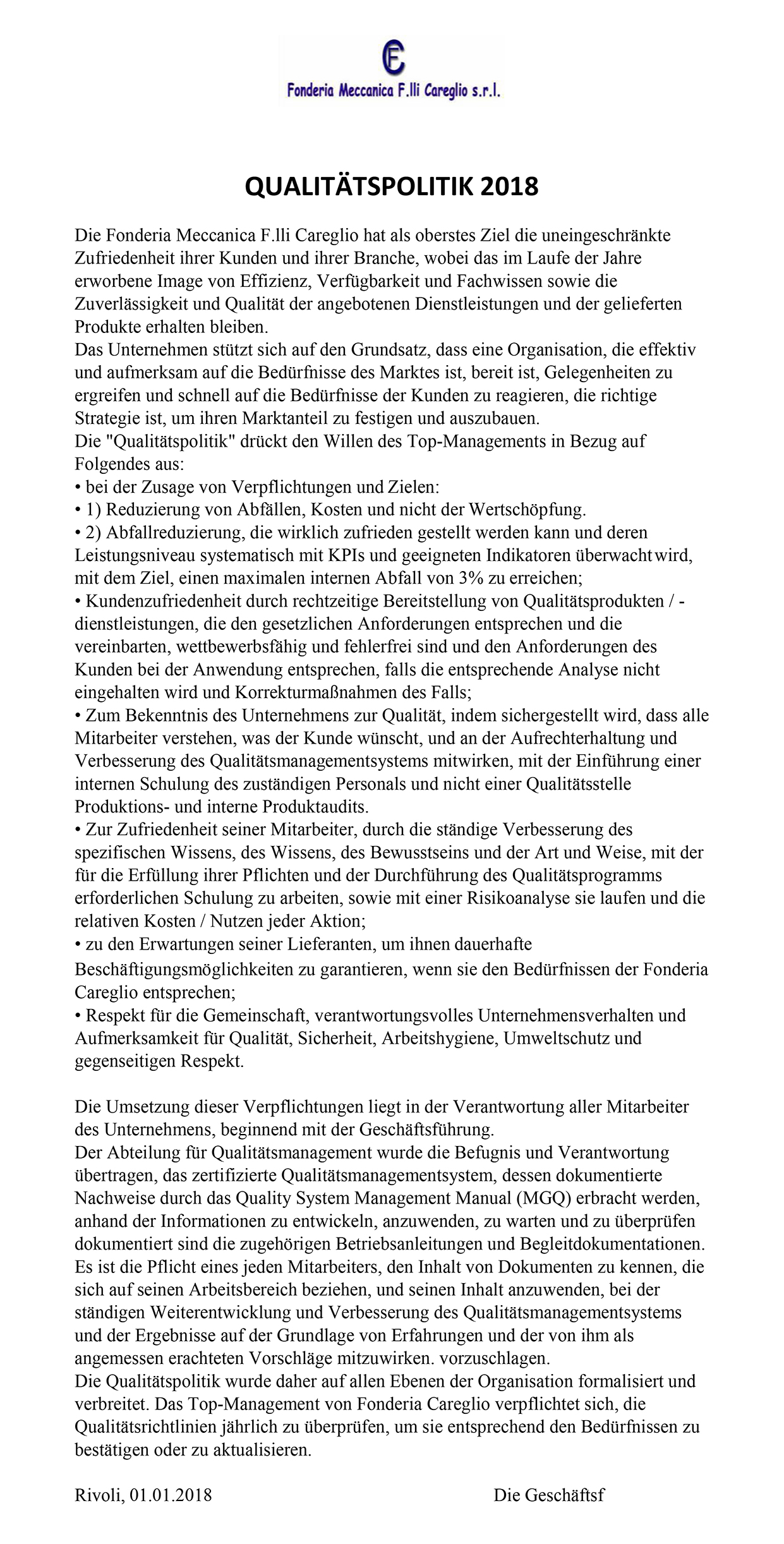 FC
Fonderia Meccanica F.lli Careglio s.r.l.

QUALITÄTSPOLITIK 2018

Die Fonderia Meccanica F.lli Careglio hat als oberstes Ziel die uneingeschränkte Zufriedenheit ihrer Kunden und ihrer Branche, wobei das im Laufe der Jahre erworbene Image von Effizienz, Verfügbarkeit und Fachwissen sowie die Zuverlässigkeit und Qualität der angebotenen Dienstleistungen und der gelieferten Produkte erhalten bleiben.
Das Unternehmen stützt sich auf den Grundsatz, dass eine Organisation, die effektiv und aufmerksam auf die Bedürfnisse des Marktes ist, bereit ist, Gelegenheiten zu ergreifen und schnell auf die Bedürfnisse der Kunden zu reagieren, die richtige Strategie ist, um ihren Marktanteil zu festigen und auszubauen.
Die "Qualitätspolitik" drückt den Willen des Top-Managements in Bezug auf Folgendes aus:
• bei der Zusage von Verpflichtungen und Zielen:
• 1) Reduzierung von Abfällen, Kosten und nicht der Wertschöpfung.
• 2) Abfallreduzierung, die wirklich zufrieden gestellt werden kann und deren Leistungsniveau systematisch mit KPIs und geeigneten Indikatoren überwacht wird, mit dem Ziel, einen maximalen internen Abfall von 3% zu erreichen;
• Kundenzufriedenheit durch rechtzeitige Bereitstellung von Qualitätsprodukten / -dienstleistungen, die den gesetzlichen Anforderungen entsprechen und die vereinbarten, wettbewerbsfähig und fehlerfrei sind und den Anforderungen des Kunden bei der Anwendung entsprechen, falls die entsprechende Analyse nicht eingehalten wird und Korrekturmaßnahmen des Falls;
• Zum Bekenntnis des Unternehmens zur Qualität, indem sichergestellt wird, dass alle Mitarbeiter verstehen, was der Kunde wünscht, und an der Aufrechterhaltung und Verbesserung des Qualitätsmanagementsystems mitwirken, mit der Einführung einer internen Schulung des zuständigen Personals und nicht einer Qualitätsstelle Produktions- und interne Produktaudits.
• Zur Zufriedenheit seiner Mitarbeiter, durch die ständige Verbesserung des spezifischen Wissens, des Wissens, des Bewusstseins und der Art und Weise, mit der für die Erfüllung ihrer Pflichten und der Durchführung des Qualitätsprogramms erforderlichen Schulung zu arbeiten, sowie mit einer Risikoanalyse sie laufen und die relativen Kosten / Nutzen jeder Aktion;
• zu den Erwartungen seiner Lieferanten, um ihnen dauerhafte Beschäftigungsmöglichkeiten zu garantieren, wenn sie den Bedürfnissen der Fonderia Careglio entsprechen;
• Respekt für die Gemeinschaft, verantwortungsvolles Unternehmensverhalten und Aufmerksamkeit für Qualität, Sicherheit, Arbeitshygiene, Umweltschutz und gegenseitigen Respekt.

Die Umsetzung dieser Verpflichtungen liegt in der Verantwortung aller Mitarbeiter des Unternehmens, beginnend mit der Geschäftsführung.
Der Abteilung für Qualitätsmanagement wurde die Befugnis und Verantwortung übertragen, das zertifizierte Qualitätsmanagementsystem, dessen dokumentierte Nachweise durch das Quality System Management Manual (MGQ) erbracht werden, anhand der Informationen zu entwickeln, anzuwenden, zu warten und zu überprüfen dokumentiert sind die zugehörigen Betriebsanleitungen und Begleitdokumentationen.
Es ist die Pflicht eines jeden Mitarbeiters, den Inhalt von Dokumenten zu kennen, die sich auf seinen Arbeitsbereich beziehen, und seinen Inhalt anzuwenden, bei der ständigen Weiterentwicklung und Verbesserung des Qualitätsmanagementsystems und der Ergebnisse auf der Grundlage von Erfahrungen und der von ihm als angemessen erachteten Vorschläge mitzuwirken. vorzuschlagen.
Die Qualitätspolitik wurde daher auf allen Ebenen der Organisation formalisiert und verbreitet. Das Top-Management von Fonderia Careglio verpflichtet sich, die Qualitätsrichtlinien jährlich zu überprüfen, um sie entsprechend den Bedürfnissen zu bestätigen oder zu aktualisieren.

Rivoli, 01.01.2018

Die Geschäftsf